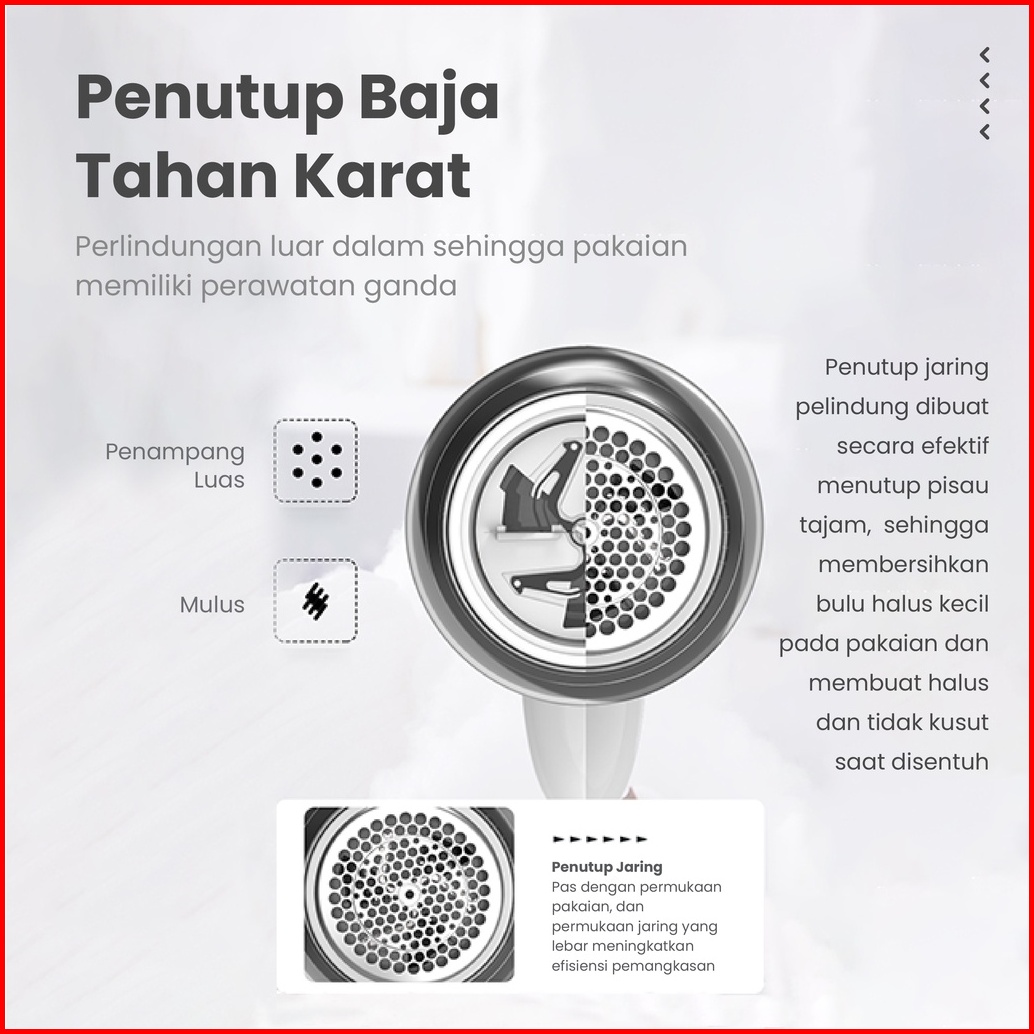 Penutup Baja Tahan Karat

Perlindungan luar dalam sehingga pakaian memiliki perawatan ganda

Penampang Luas

Mulus

Penutup jaring pelindung dibuat secara efektif menutup pisau tajam, sehingga membersihkan bulu halus kecil pada pakaian dan membuat halus dan tidak kusut saat disentuh

Penutup Jaring
Pas dengan permukaan pakaian, dan permukaan jaring yang lebar meningkatkan efisiensi pemangkasan